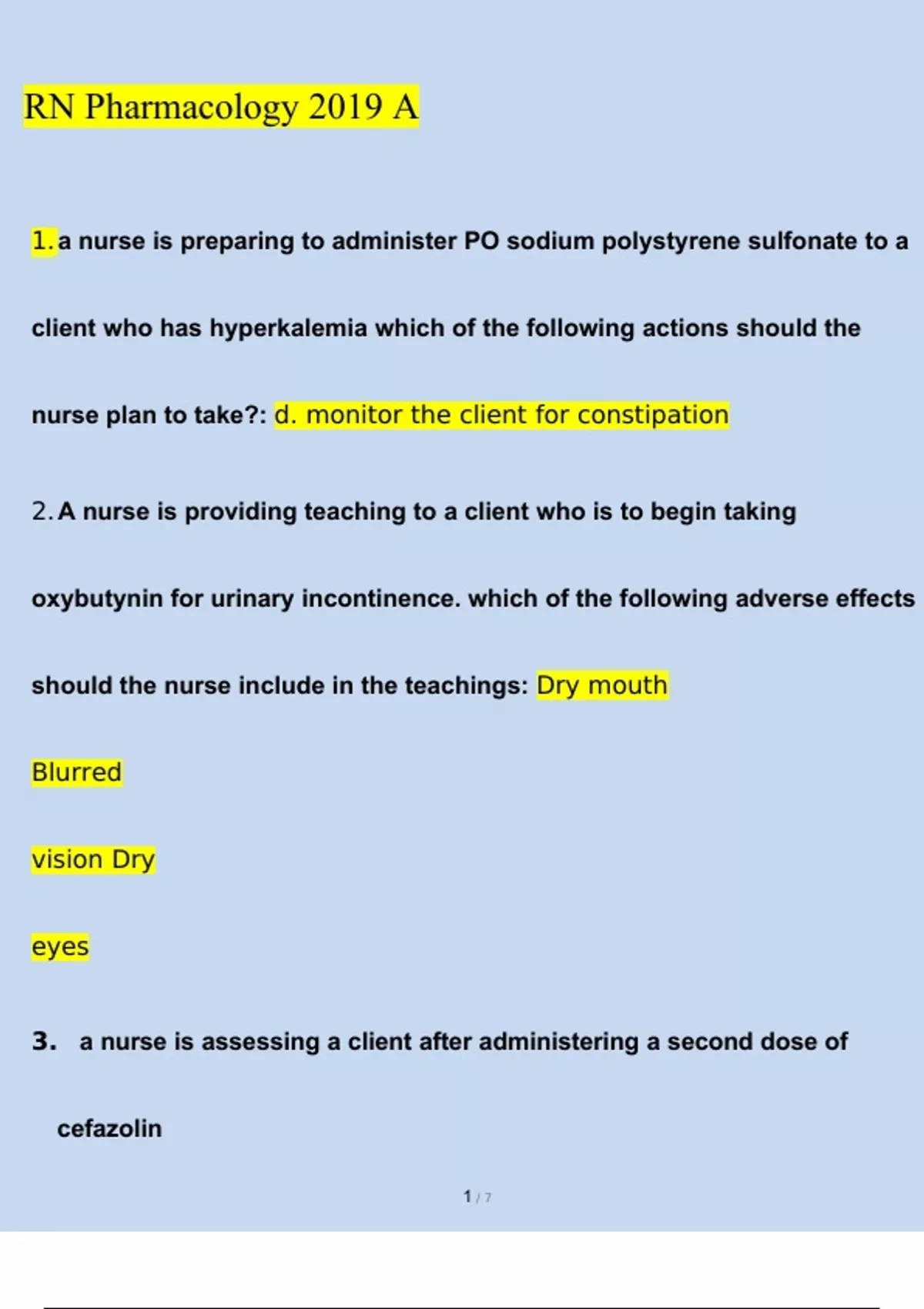 RN Pharmacology 2019 A

1. a nurse is preparing to administer PO sodium polystyrene sulfonate to a client who has hyperkalemia which of the following actions should the nurse plan to take?: d. monitor the client for constipation

2. A nurse is providing teaching to a client who is to begin taking oxybutynin for urinary incontinence. which of the following adverse effects should the nurse include in the teachings: Dry mouth

Blurred

vision Dry

eyes

3. a nurse is assessing a client after administering a second dose of cefazolin

1 / 7